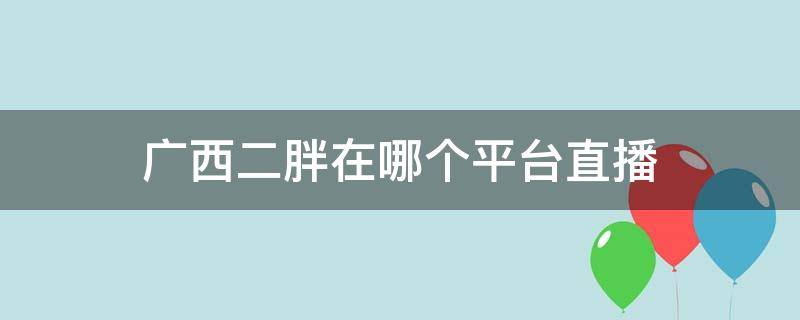 广西二胖在哪个平台直播